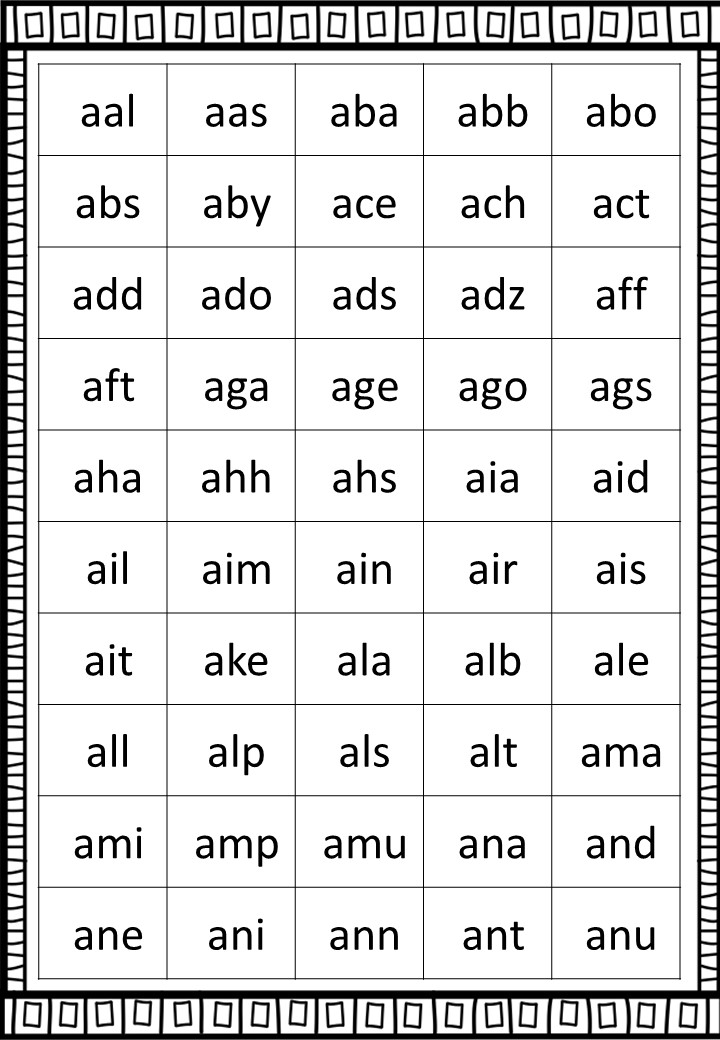 | aal | aas | aba | abb | abo |
|---|---|---|---|---|
| abs | aby | ace | ach | act |
| add | ado | ads | adz | aff |
| aft | aga | age | ago | ags |
| aha | ahh | ahs | aia | aid |
| ail | aim | ain | air | ais |
| ait | ake | ala | alb | ale |
| all | alp | als | alt | ama |
| ami | amp | amu | ana | and |
| ane | ani | ann | ant | anu |